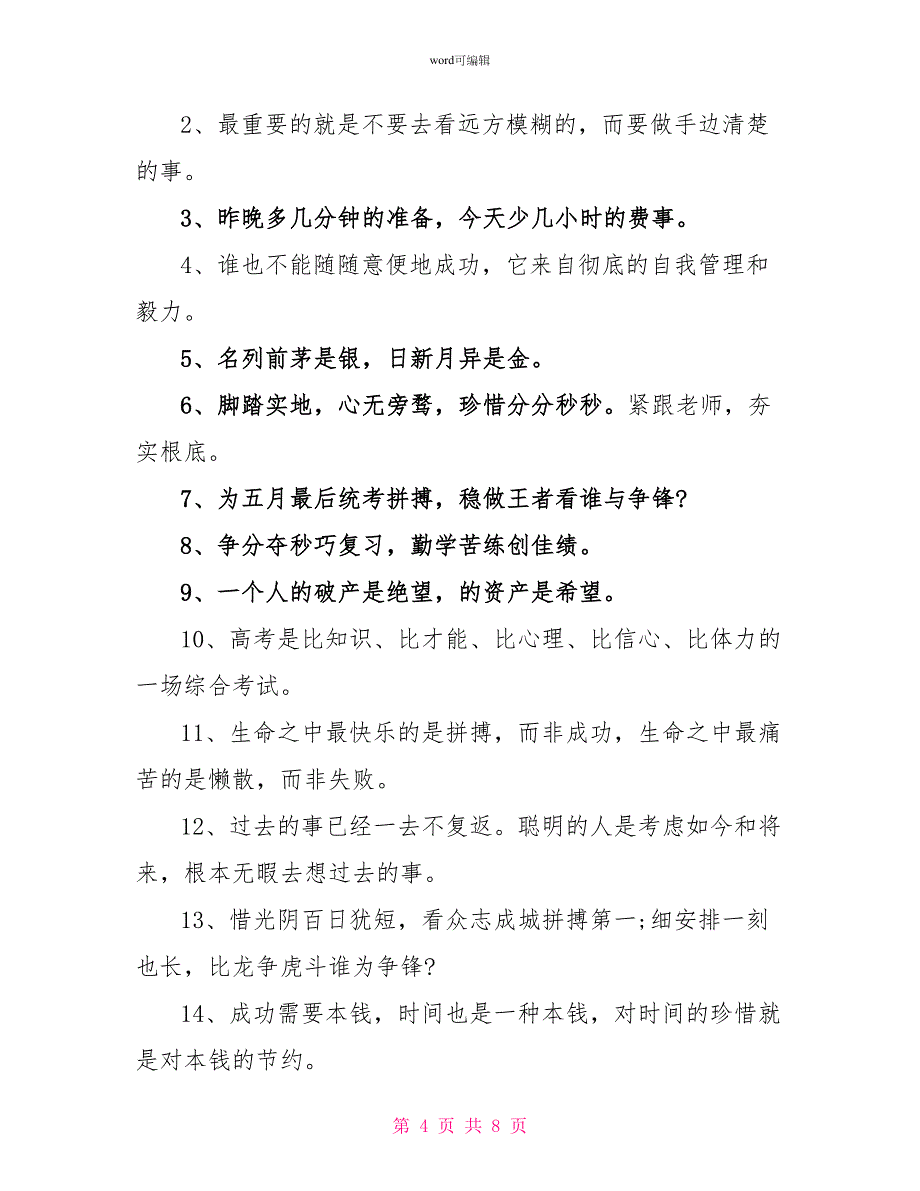 word可编辑

2、最重要的就是不要去看远方模糊的，而要做手边清楚的事。

3、昨晚多几分钟的准备，今天少几小时的费事。

4、谁也不能随随意便地成功，它来自彻底的自我管理和毅力。

5、名列前茅是银，日新月异是金。

6、脚踏实地，心无旁骛，珍惜分分秒秒。紧跟老师，夯实根底。

7、为五月最后统考拼搏，稳做王者看谁与争锋?

8、争分夺秒巧复习，勤学苦练创佳绩。

9、一个人的破产是绝望，的资产是希望。

10、高考是比知识、比才能、比心理、比信心、比体力的一场综合考试。

11、生命之中最快乐的是拼搏，而非成功，生命之中最痛苦的是懒散，而非失败。

12、过去的事已经一去不复返。聪明的人是考虑如今和将来，根本无暇去想过去的事。

13、惜光阴百日犹短，看众志成城拼搏第一;细安排一刻也长，比龙争虎斗谁为争锋?

14、成功需要本钱，时间也是一种本钱，对时间的珍惜就是对本钱的节约。

第 4 页 共 8 页